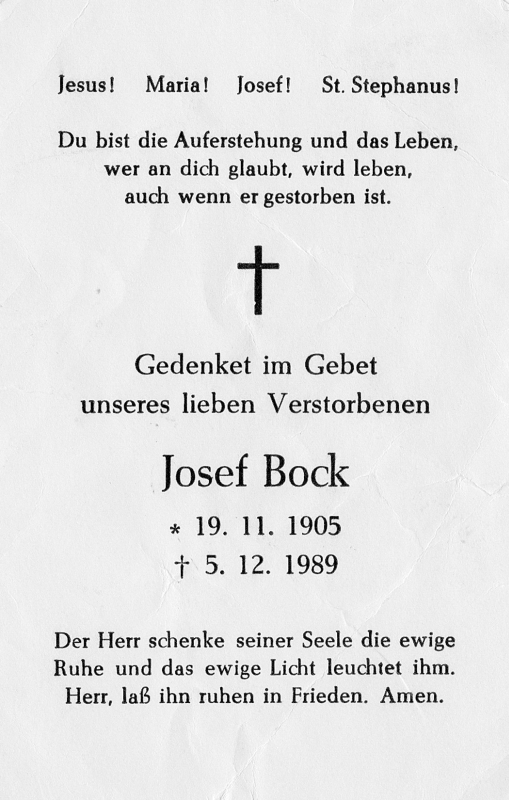 Jesus! Maria! Josef! St. Stephanus!

Du bist die Auferstehung und das Leben, wer an dich glaubt, wird leben, auch wenn er gestorben ist.

†

Gedenket im Gebet unseres lieben Verstorbenen

Josef Bock

* 19. 11. 1905
† 5. 12. 1989

Der Herr schenke seiner Seele die ewige Ruhe und das ewige Licht leuchtet ihm. Herr, laß ihn ruhen in Frieden. Amen.